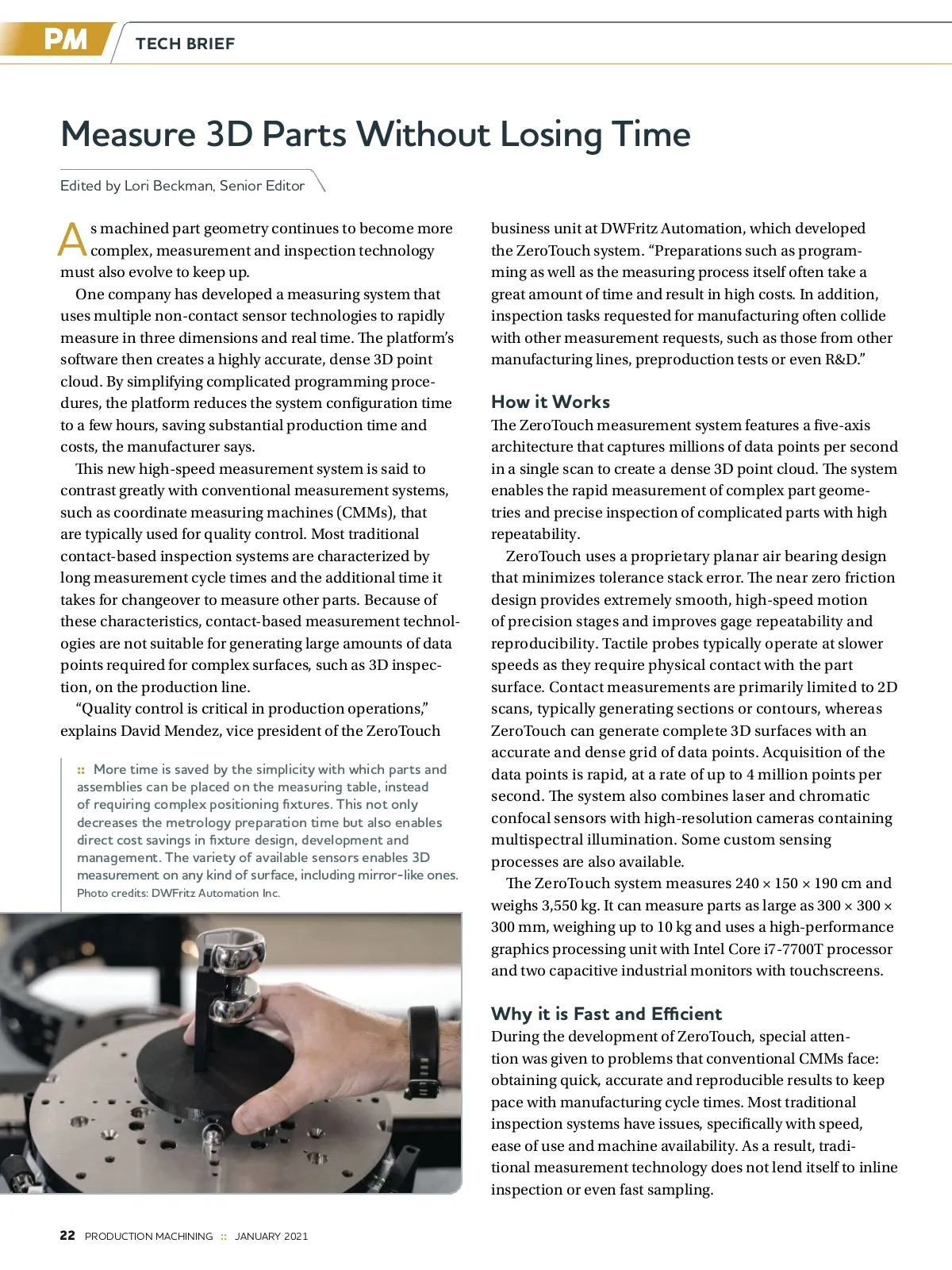 PM TECH BRIEF

Measure 3D Parts Without Losing Time

Edited by Lori Beckman, Senior Editor

As machined part geometry continues to become more complex, measurement and inspection technology must also evolve to keep up.

One company has developed a measuring system that uses multiple non-contact sensor technologies to rapidly measure in three dimensions and real time. The platform's software then creates a highly accurate, dense 3D point cloud. By simplifying complicated programming procedures, the platform reduces the system configuration time to a few hours, saving substantial production time and costs, the manufacturer says.

This new high-speed measurement system is said to contrast greatly with conventional measurement systems, such as coordinate measuring machines (CMMs), that are typically used for quality control. Most traditional contact-based inspection systems are characterized by long measurement cycle times and the additional time it takes for changeover to measure other parts. Because of these characteristics, contact-based measurement technologies are not suitable for generating large amounts of data points required for complex surfaces, such as 3D inspection, on the production line.

"Quality control is critical in production operations," explains David Mendez, vice president of the ZeroTouch

:: More time is saved by the simplicity with which parts and assemblies can be placed on the measuring table, instead of requiring complex positioning fixtures. This not only decreases the metrology preparation time but also enables direct cost savings in fixture design, development and management. The variety of available sensors enables 3D measurement on any kind of surface, including mirror-like ones.
Photo credits: DWFritz Automation Inc.

business unit at DWFritz Automation, which developed the ZeroTouch system. "Preparations such as programming as well as the measuring process itself often take a great amount of time and result in high costs. In addition, inspection tasks requested for manufacturing often collide with other measurement requests, such as those from other manufacturing lines, preproduction tests or even R&D."

How it Works
The ZeroTouch measurement system features a five-axis architecture that captures millions of data points per second in a single scan to create a dense 3D point cloud. The system enables the rapid measurement of complex part geometries and precise inspection of complicated parts with high repeatability.

ZeroTouch uses a proprietary planar air bearing design that minimizes tolerance stack error. The near zero friction design provides extremely smooth, high-speed motion of precision stages and improves gage repeatability and reproducibility. Tactile probes typically operate at slower speeds as they require physical contact with the part surface. Contact measurements are primarily limited to 2D scans, typically generating sections or contours, whereas ZeroTouch can generate complete 3D surfaces with an accurate and dense grid of data points. Acquisition of the data points is rapid, at a rate of up to 4 million points per second. The system also combines laser and chromatic confocal sensors with high-resolution cameras containing multispectral illumination. Some custom sensing processes are also available.

The ZeroTouch system measures 240 × 150 × 190 cm and weighs 3,550 kg. It can measure parts as large as 300 × 300 × 300 mm, weighing up to 10 kg and uses a high-performance graphics processing unit with Intel Core i7-7700T processor and two capacitive industrial monitors with touchscreens.

Why it is Fast and Efficient
During the development of ZeroTouch, special attention was given to problems that conventional CMMs face: obtaining quick, accurate and reproducible results to keep pace with manufacturing cycle times. Most traditional inspection systems have issues, specifically with speed, ease of use and machine availability. As a result, traditional measurement technology does not lend itself to inline inspection or even fast sampling.

22 PRODUCTION MACHINING :: JANUARY 2021